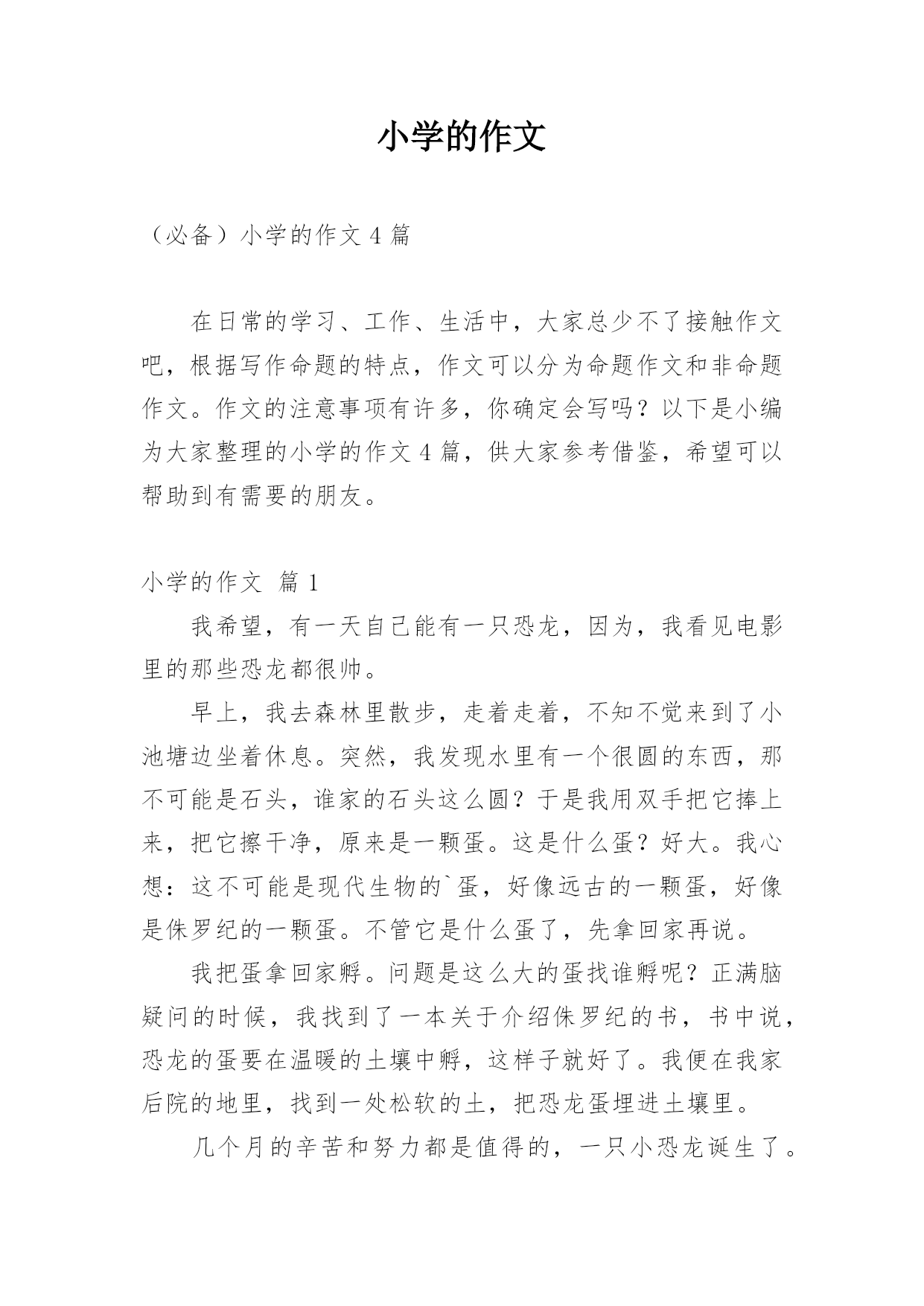 小学的作文

（必备）小学的作文 4 篇

在日常的学习、工作、生活中，大家总少不了接触作文吧，根据写作命题的特点，作文可以分为命题作文和非命题作文。作文的注意事项有许多，你确定会写吗？以下是小编为大家整理的小学的作文 4 篇，供大家参考借鉴，希望可以帮助到有需要的朋友。

小学的作文 篇 1

我希望，有一天自己能有一只恐龙，因为，我看见电影里的那些恐龙都很帅。

早上，我去森林里散步，走着走着，不知不觉来到了小池塘边坐着休息。突然，我发现水里有一个很圆的东西，那不可能是石头，谁家的石头这么圆？于是我用双手把它捧上来，把它擦干净，原来是一颗蛋。这是什么蛋？好大。我心想：这不可能是现代生物的`蛋，好像远古的一颗蛋，好像是侏罗纪的一颗蛋。不管它是什么蛋了，先拿回家再说。

我把蛋拿回家孵。问题是这么大的蛋找谁孵呢？正满脑疑问的时候，我找到了一本关于介绍侏罗纪的书，书中说，恐龙的蛋要在温暖的土壤中孵，这样子就好了。我便在我家后院的地里，找到一处松软的土，把恐龙蛋埋进土壤里。

几个月的辛苦和努力都是值得的，一只小恐龙诞生了。